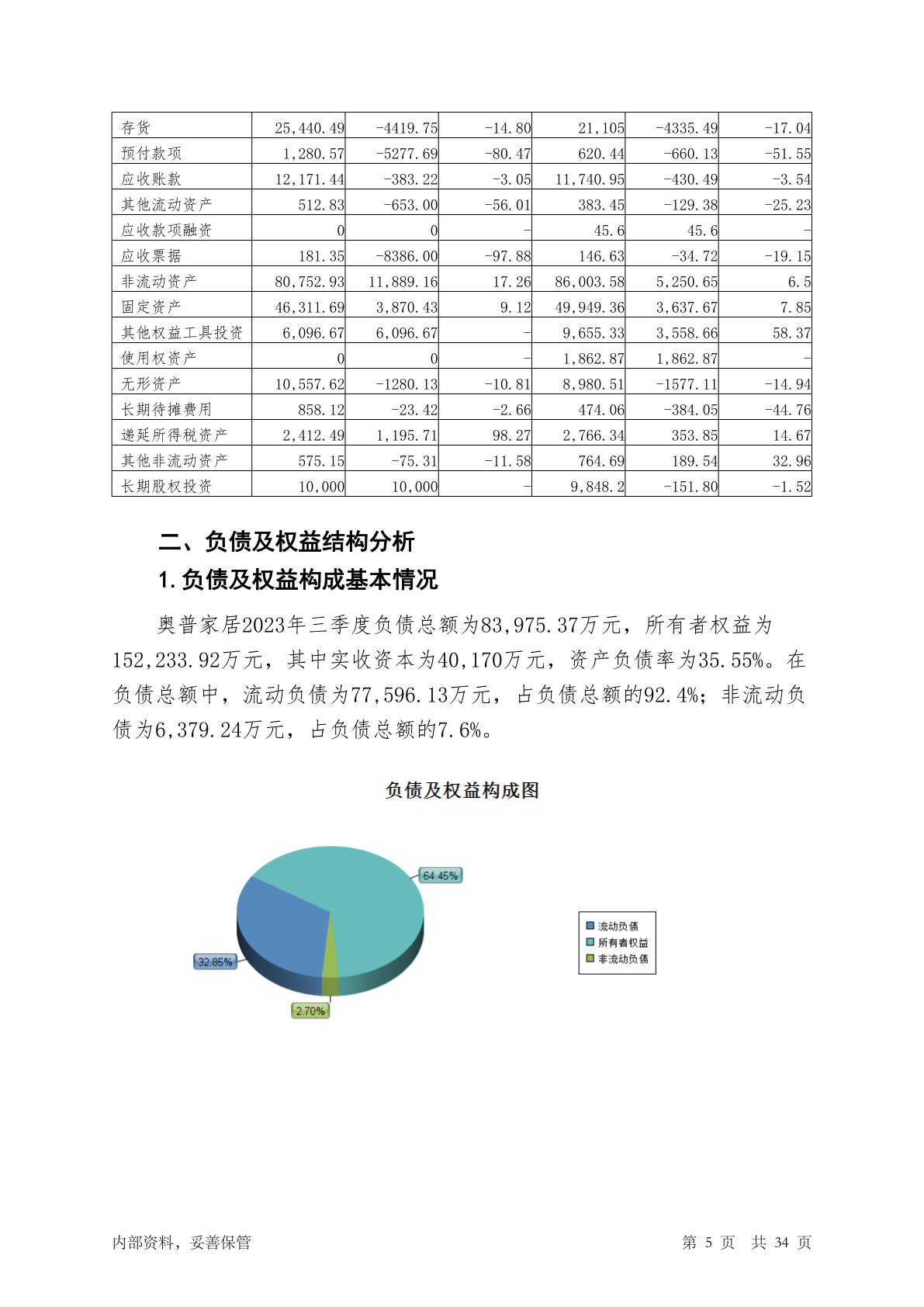 | 存货 | 25,440.49 | -4419.75 | -14.80 | 21,105 | -4335.49 | -17.04 |
|---|---|---|---|---|---|---|
| 预付款项 | 1,280.57 | -5277.69 | -80.47 | 620.44 | -660.13 | -51.55 |
| 应收账款 | 12,171.44 | -383.22 | -3.05 | 11,740.95 | -430.49 | -3.54 |
| 其他流动资产 | 512.83 | -653.00 | -56.01 | 383.45 | -129.38 | -25.23 |
| 应收款项融资 | 0 | 0 | - | 45.6 | 45.6 | - |
| 应收票据 | 181.35 | -8386.00 | -97.88 | 146.63 | -34.72 | -19.15 |
| 非流动资产 | 80,752.93 | 11,889.16 | 17.26 | 86,003.58 | 5,250.65 | 6.5 |
| 固定资产 | 46,311.69 | 3,870.43 | 9.12 | 49,949.36 | 3,637.67 | 7.85 |
| 其他权益工具投资 | 6,096.67 | 6,096.67 | - | 9,655.33 | 3,558.66 | 58.37 |
| 使用权资产 | 0 | 0 | - | 1,862.87 | 1,862.87 | - |
| 无形资产 | 10,557.62 | -1280.13 | -10.81 | 8,980.51 | -1577.11 | -14.94 |
| 长期待摊费用 | 858.12 | -23.42 | -2.66 | 474.06 | -384.05 | -44.76 |
| 递延所得税资产 | 2,412.49 | 1,195.71 | 98.27 | 2,766.34 | 353.85 | 14.67 |
| 其他非流动资产 | 575.15 | -75.31 | -11.58 | 764.69 | 189.54 | 32.96 |
| 长期股权投资 | 10,000 | 10,000 | - | 9,848.2 | -151.80 | -1.52 |

二、负债及权益结构分析

1.负债及权益构成基本情况

奥普家居2023年三季度负债总额为83,975.37万元，所有者权益为152,233.92万元，其中实收资本为40,170万元，资产负债率为35.55%。在负债总额中，流动负债为77,596.13万元，占负债总额的92.4%；非流动负债为6,379.24万元，占负债总额的7.6%。

负债及权益构成图

64.45%
32.85%
2.70%
流动负债
所有者权益
非流动负债

内部资料，妥善保管　第 5 页 共 34 页